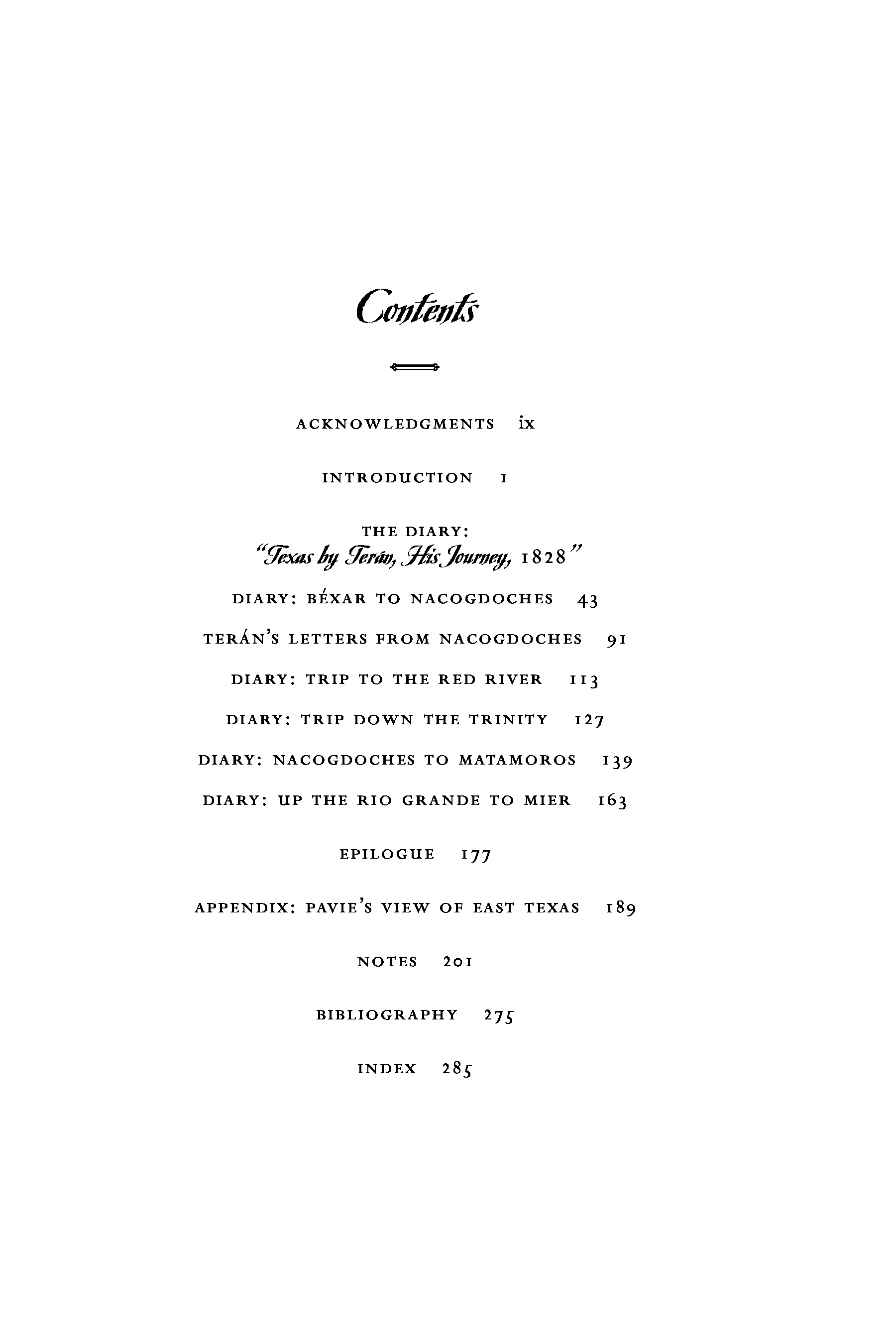 Contents

ACKNOWLEDGMENTS ix

INTRODUCTION 1

THE DIARY:
"Texas by Terán, His Journey, 1828"

DIARY: BÉXAR TO NACOGDOCHES 43

TERÁN'S LETTERS FROM NACOGDOCHES 91

DIARY: TRIP TO THE RED RIVER 113

DIARY: TRIP DOWN THE TRINITY 127

DIARY: NACOGDOCHES TO MATAMOROS 139

DIARY: UP THE RIO GRANDE TO MIER 163

EPILOGUE 177

APPENDIX: PAVIE'S VIEW OF EAST TEXAS 189

NOTES 201

BIBLIOGRAPHY 275

INDEX 285